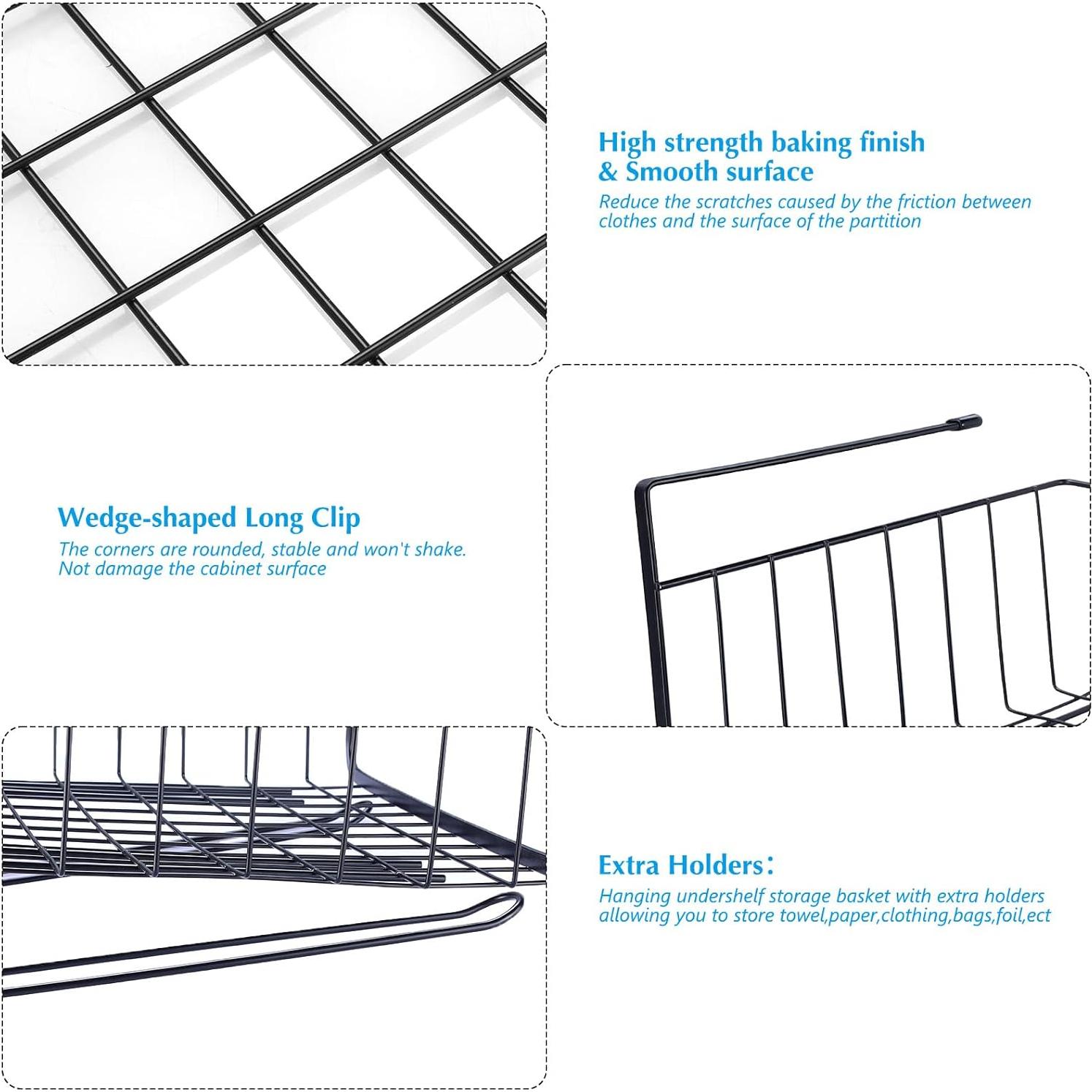 High strength baking finish
& Smooth surface

Reduce the scratches caused by the friction between clothes and the surface of the partition

Wedge-shaped Long Clip

The corners are rounded, stable and won't shake. Not damage the cabinet surface

Extra Holders:

Hanging undershelf storage basket with extra holders allowing you to store towel,paper,clothing,bags,foil,ect